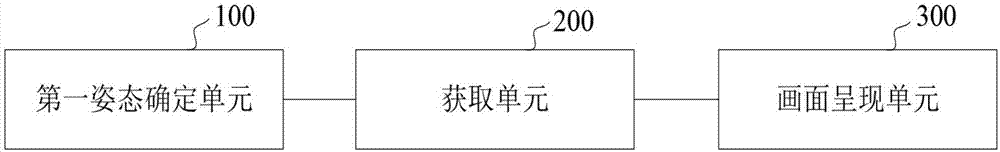 100
第一姿态确定单元
200
获取单元
300
画面呈现单元